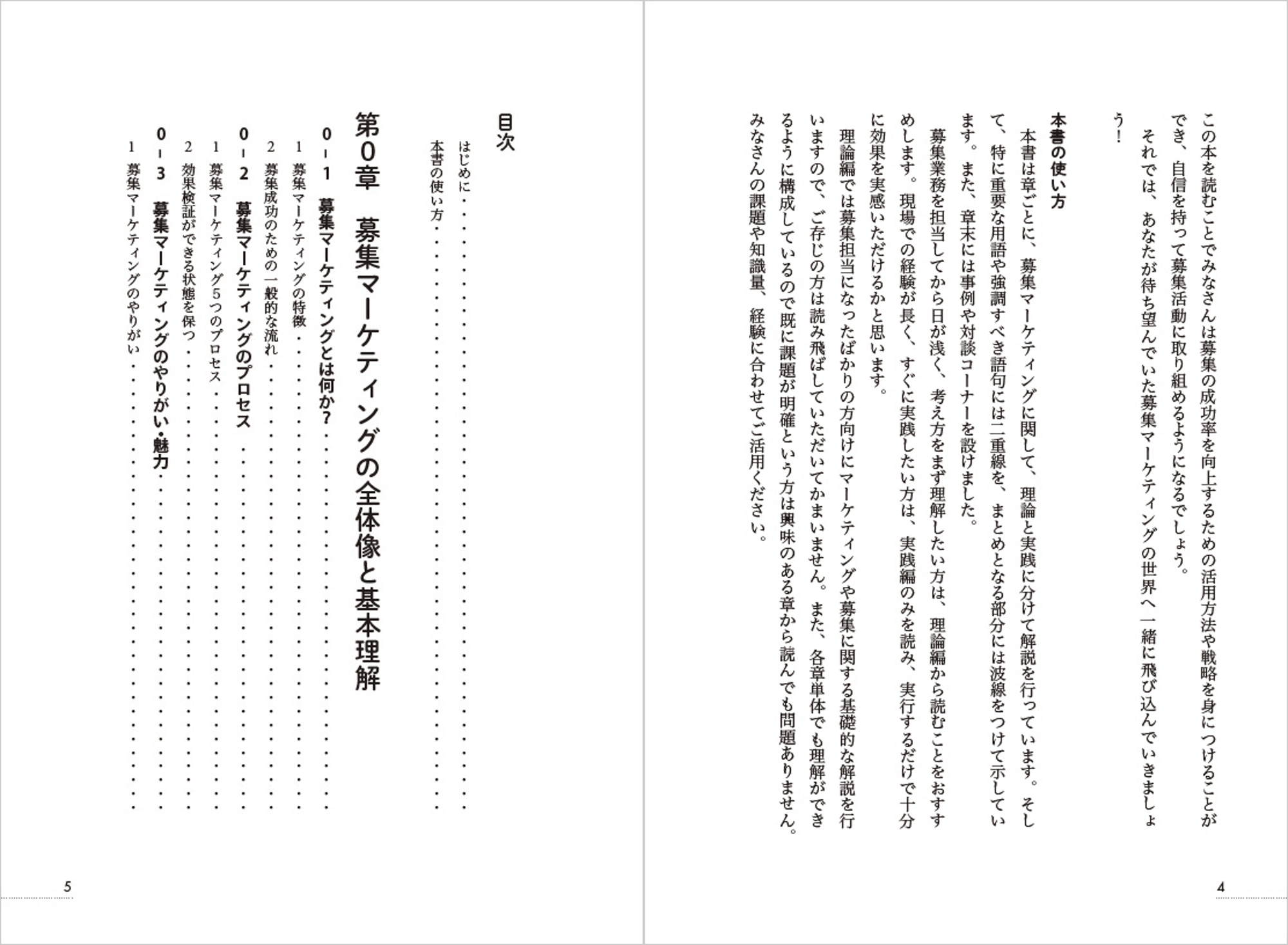 この本を読むことでみなさんは募集の成功率を向上するための活用方法や戦略を身につけることができ、自信を持って募集活動に取り組めるようになるでしょう。

それでは、あなたが待ち望んでいた募集マーケティングの世界へ一緒に飛び込んでいきましょう！

本書の使い方

本書は章ごとに、募集マーケティングに関して、理論と実践に分けて解説を行っています。そして、特に重要な用語や強調すべき語句には二重線を、まとめとなる部分には波線をつけて示しています。また、章末には事例や対談コーナーを設けました。

募集業務を担当してから日が浅く、考え方をまず理解したい方は、理論編から読むことをおすすめします。現場での経験が長く、すぐに実践したい方は、実践編のみを読み、実行するだけで十分に効果を実感いただけるかと思います。

理論編では募集担当になったばかりの方向けにマーケティングや募集に関する基礎的な解説を行いますので、ご存じの方は読み飛ばしていただいてかまいません。また、各章単体でも理解ができるように構成しているので既に課題が明確という方は興味のある章から読んでも問題ありません。みなさんの課題や知識量、経験に合わせてご活用ください。

4

目次

はじめに

本書の使い方

第0章　募集マーケティングの全体像と基本理解

0－1　募集マーケティングとは何か？

1　募集マーケティングの特徴

2　募集成功のための一般的な流れ

0－2　募集マーケティングのプロセス

1　募集マーケティング5つのプロセス

2　効果検証ができる状態を保つ

0－3　募集マーケティングのやりがい・魅力

1　募集マーケティングのやりがい

5